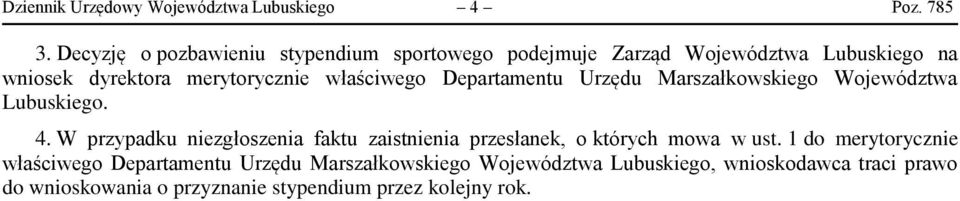 Dziennik Urzędowy Województwa Lubuskiego – 4 – Poz. 785

3. Decyzję o pozbawieniu stypendium sportowego podejmuje Zarząd Województwa Lubuskiego na wniosek dyrektora merytorycznie właściwego Departamentu Urzędu Marszałkowskiego Województwa Lubuskiego.

4. W przypadku niezgłoszenia faktu zaistnienia przesłanek, o których mowa w ust. 1 do merytorycznie właściwego Departamentu Urzędu Marszałkowskiego Województwa Lubuskiego, wnioskodawca traci prawo do wnioskowania o przyznanie stypendium przez kolejny rok.